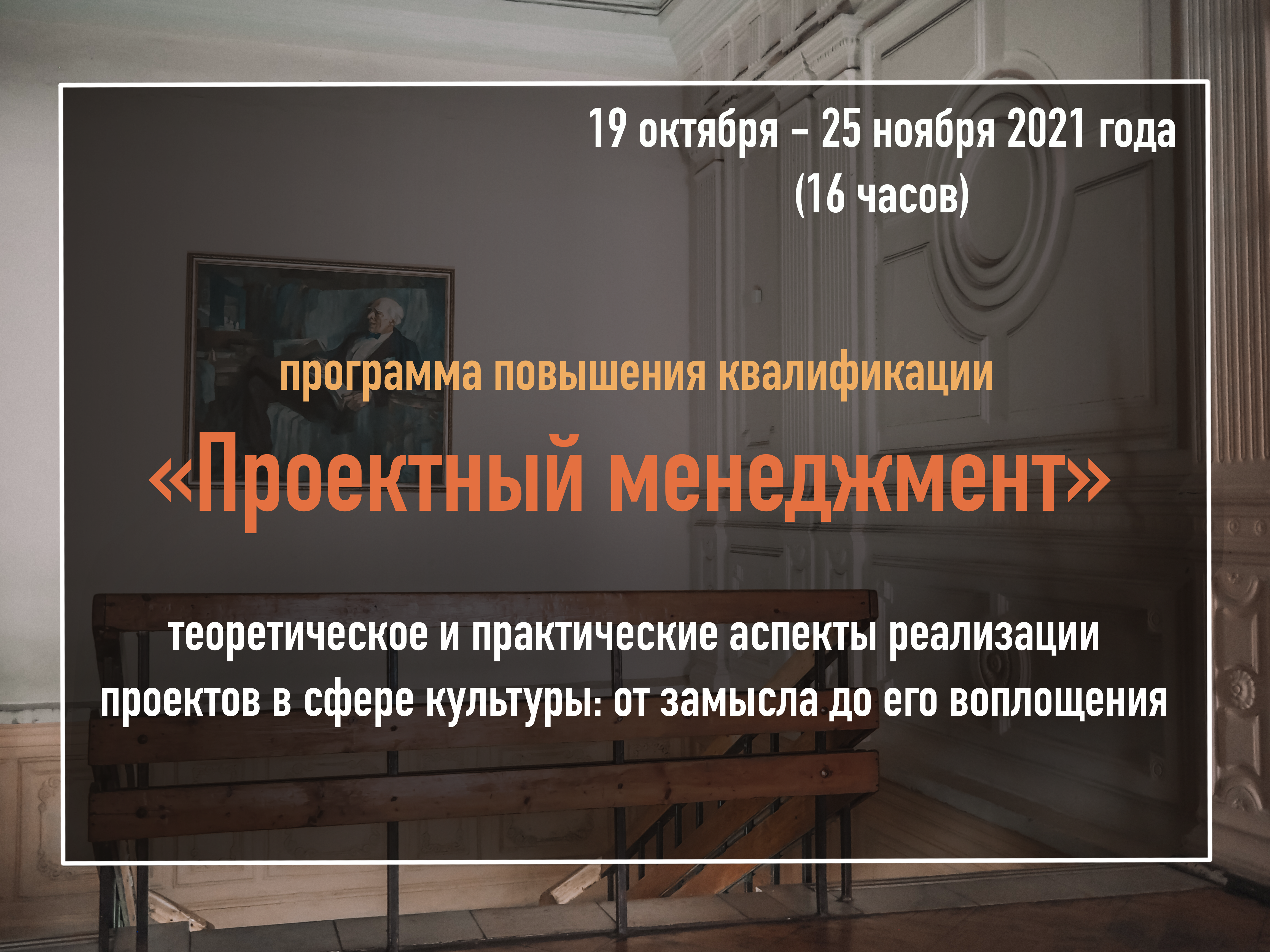 19 октября – 25 ноября 2021 года
(16 часов)

программа повышения квалификации

«Проектный менеджмент»

теоретическое и практические аспекты реализации проектов в сфере культуры: от замысла до его воплощения